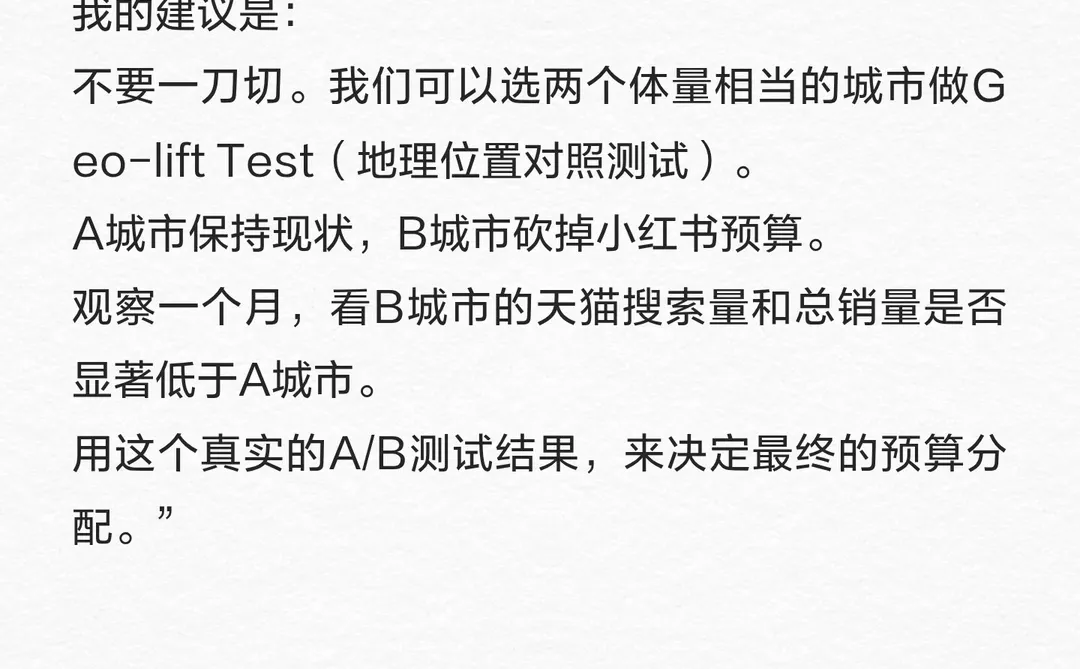 我的建议是：
不要一刀切。我们可以选两个体量相当的城市做Geo-lift Test（地理位置对照测试）。
A城市保持现状，B城市砍掉小红书预算。
观察一个月，看B城市的天猫搜索量和总销量是否显著低于A城市。
用这个真实的A/B测试结果，来决定最终的预算分配。”